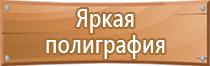 Яркая полиграфия